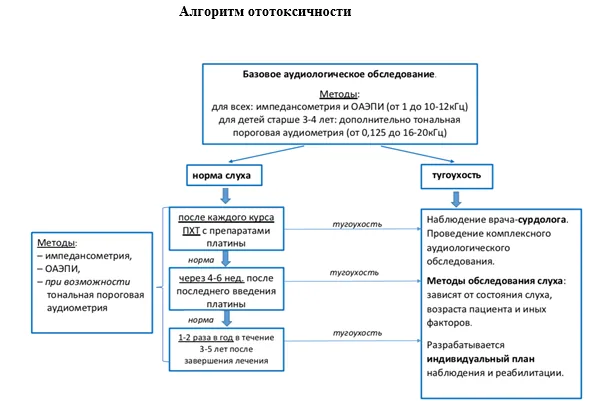 Алгоритм ототоксичности

Базовое аудиологическое обследование.

Методы:
для всех: импедансометрия и ОАЭПИ (от 1 до 10-12кГц)
для детей старше 3-4 лет: дополнительно тональная пороговая аудиометрия (от 0,125 до 16-20кГц)

норма слуха

тугоухость

Методы:
– импедансометрия,
– ОАЭПИ,
– при возможности тональная пороговая аудиометрия

после каждого курса ПХТ с препаратами платины

норма

через 4-6 нед. после последнего введения платины

норма

1-2 раза в год в течение 3-5 лет после завершения лечения

тугоухость

тугоухость

тугоухость

Наблюдение врача-сурдолога. Проведение комплексного аудиологического обследования.

Методы обследования слуха: зависят от состояния слуха, возраста пациента и иных факторов.

Разрабатывается индивидуальный план наблюдения и реабилитации.